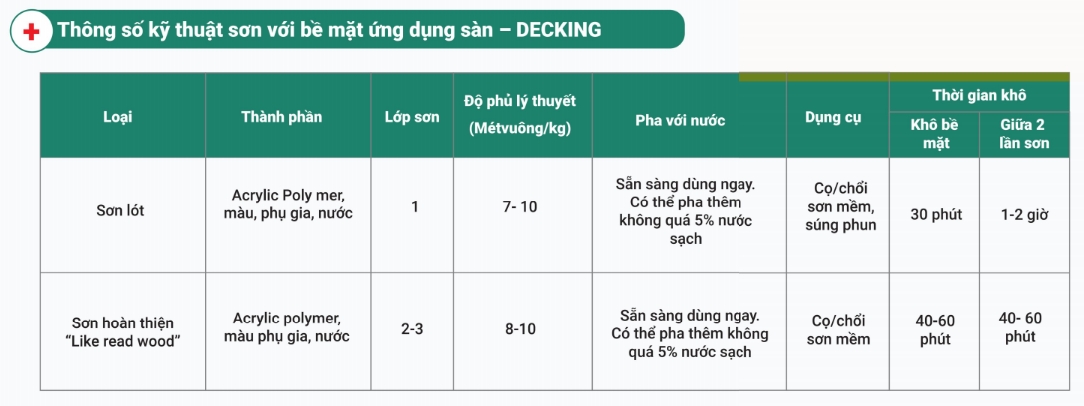 Thông số kỹ thuật sơn với bề mặt ứng dụng sàn – DECKING

| Loại | Thành phần | Lớp sơn | Độ phủ lý thuyết (Métvuông/kg) | Pha với nước | Dụng cụ | Thời gian khô: Khô bề mặt | Thời gian khô: Giữa 2 lần sơn |
|---|---|---|---|---|---|---|---|
| Sơn lót | Acrylic Poly mer, màu, phụ gia, nước | 1 | 7- 10 | Sẵn sàng dùng ngay. Có thể pha thêm không quá 5% nước sạch | Cọ/chổi sơn mềm, súng phun | 30 phút | 1-2 giờ |
| Sơn hoàn thiện "Like read wood" | Acrylic polymer, màu phụ gia, nước | 2-3 | 8-10 | Sẵn sàng dùng ngay. Có thể pha thêm không quá 5% nước sạch | Cọ/chổi sơn mềm | 40-60 phút | 40- 60 phút |